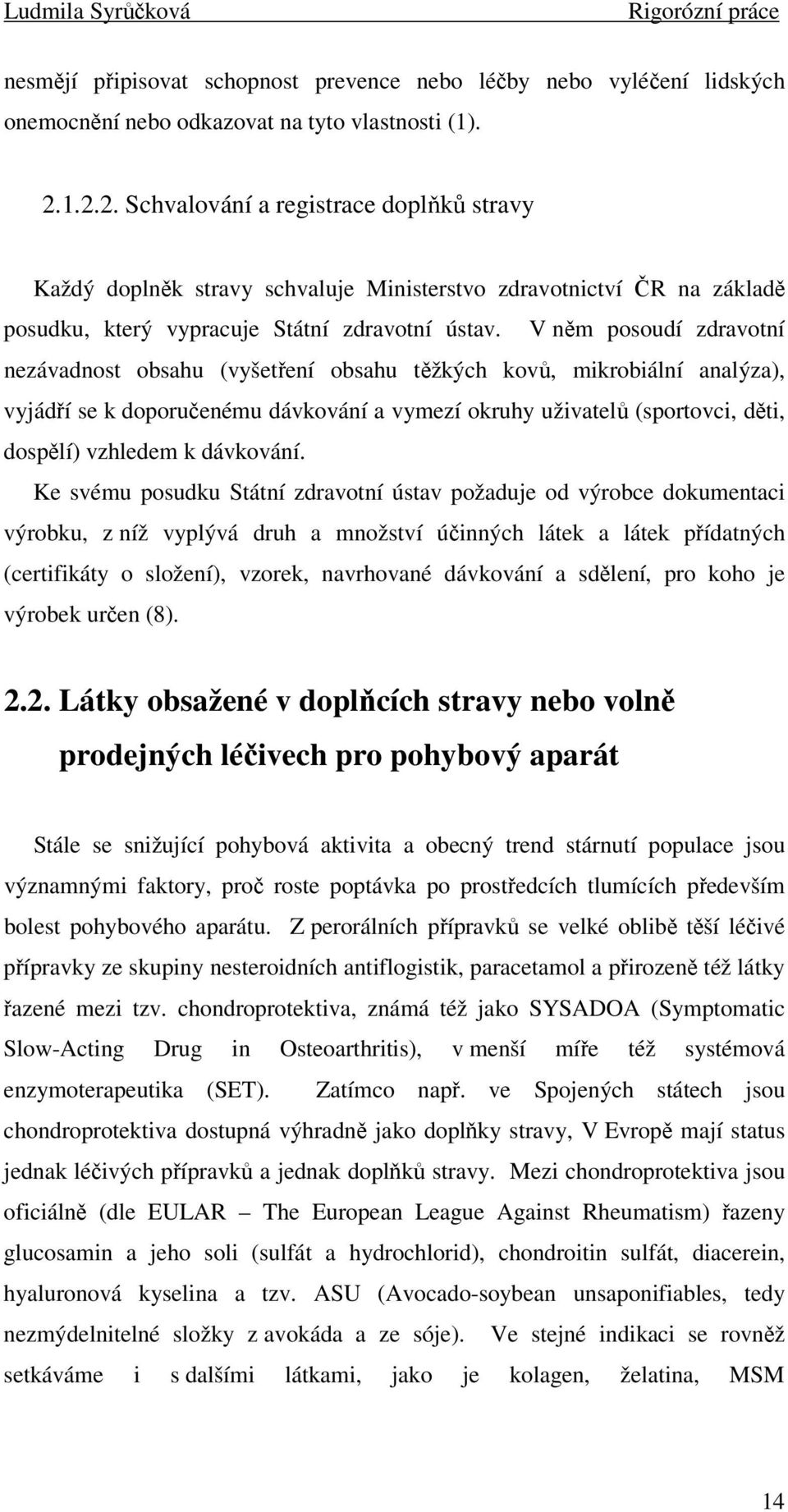 Ludmila Syrůčková Rigorózní práce

nesmějí připisovat schopnost prevence nebo léčby nebo vyléčení lidských onemocnění nebo odkazovat na tyto vlastnosti (1).

2.1.2.2. Schvalování a registrace doplňků stravy

Každý doplněk stravy schvaluje Ministerstvo zdravotnictví ČR na základě posudku, který vypracuje Státní zdravotní ústav. V něm posoudí zdravotní nezávadnost obsahu (vyšetření obsahu těžkých kovů, mikrobiální analýza), vyjádří se k doporučenému dávkování a vymezí okruhy uživatelů (sportovci, děti, dospělí) vzhledem k dávkování.

Ke svému posudku Státní zdravotní ústav požaduje od výrobce dokumentaci výrobku, z níž vyplývá druh a množství účinných látek a látek přídatných (certifikáty o složení), vzorek, navrhované dávkování a sdělení, pro koho je výrobek určen (8).

2.2. Látky obsažené v doplňcích stravy nebo volně prodejných léčivech pro pohybový aparát

Stále se snižující pohybová aktivita a obecný trend stárnutí populace jsou významnými faktory, proč roste poptávka po prostředcích tlumících především bolest pohybového aparátu. Z perorálních přípravků se velké oblibě těší léčivé přípravky ze skupiny nesteroidních antiflogistik, paracetamol a přirozeně též látky řazené mezi tzv. chondroprotektiva, známá též jako SYSADOA (Symptomatic Slow-Acting Drug in Osteoarthritis), v menší míře též systémová enzymoterapeutika (SET). Zatímco např. ve Spojených státech jsou chondroprotektiva dostupná výhradně jako doplňky stravy, V Evropě mají status jednak léčivých přípravků a jednak doplňků stravy. Mezi chondroprotektiva jsou oficiálně (dle EULAR – The European League Against Rheumatism) řazeny glucosamin a jeho soli (sulfát a hydrochlorid), chondroitin sulfát, diacerein, hyaluronová kyselina a tzv. ASU (Avocado-soybean unsaponifiables, tedy nezmýdelnitelné složky z avokáda a ze sóje). Ve stejné indikaci se rovněž setkáváme i s dalšími látkami, jako je kolagen, želatina, MSM

14